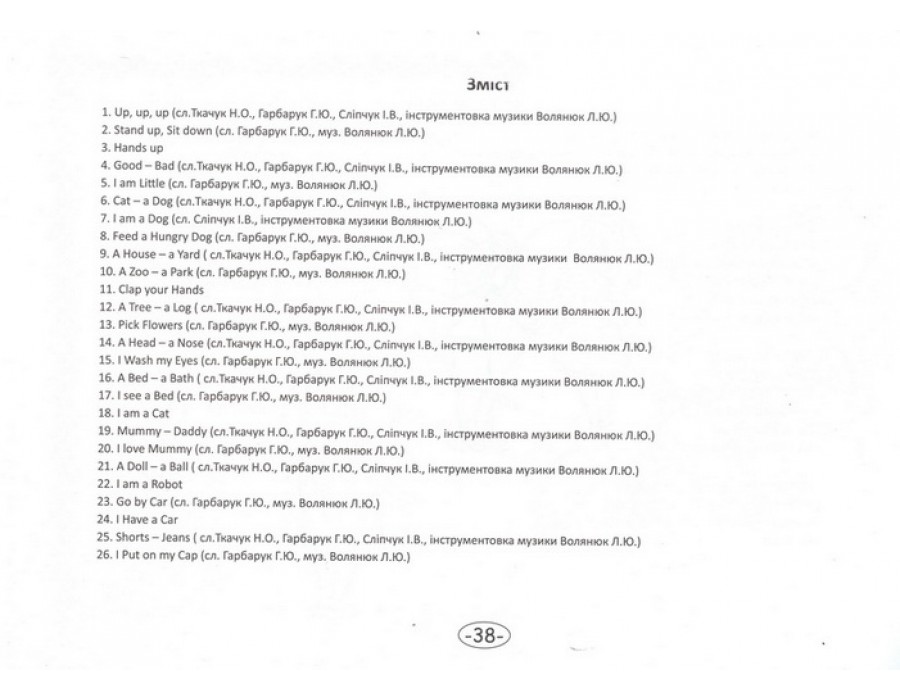 Зміст

1. Up, up, up (сл.Ткачук Н.О., Гарбарук Г.Ю., Сліпчук І.В., інструментовка музики Волянюк Л.Ю.)
2. Stand up, Sit down (сл. Гарбарук Г.Ю., муз. Волянюк Л.Ю.)
3. Hands up
4. Good – Bad (сл.Ткачук Н.О., Гарбарук Г.Ю., Сліпчук І.В., інструментовка музики Волянюк Л.Ю.)
5. I am Little (сл. Гарбарук Г.Ю., муз. Волянюк Л.Ю.)
6. Cat – a Dog (сл.Ткачук Н.О., Гарбарук Г.Ю., Сліпчук І.В., інструментовка музики Волянюк Л.Ю.)
7. I am a Dog (сл. Сліпчук І.В., інструментовка музики Волянюк Л.Ю.)
8. Feed a Hungry Dog (сл. Гарбарук Г.Ю., муз. Волянюк Л.Ю.)
9. A House – a Yard ( сл.Ткачук Н.О., Гарбарук Г.Ю., Сліпчук І.В., інструментовка музики Волянюк Л.Ю.)
10. A Zoo – a Park (сл. Гарбарук Г.Ю., муз. Волянюк Л.Ю.)
11. Clap your Hands
12. A Tree – a Log ( сл.Ткачук Н.О., Гарбарук Г.Ю., Сліпчук І.В., інструментовка музики Волянюк Л.Ю.)
13. Pick Flowers (сл. Гарбарук Г.Ю., муз. Волянюк Л.Ю.)
14. A Head – a Nose (сл.Ткачук Н.О., Гарбарук Г.Ю., Сліпчук І.В., інструментовка музики Волянюк Л.Ю.)
15. I Wash my Eyes (сл. Гарбарук Г.Ю., муз. Волянюк Л.Ю.)
16. A Bed – a Bath ( сл.Ткачук Н.О., Гарбарук Г.Ю., Сліпчук І.В., інструментовка музики Волянюк Л.Ю.)
17. I see a Bed (сл. Гарбарук Г.Ю., муз. Волянюк Л.Ю.)
18. I am a Cat
19. Mummy – Daddy (сл.Ткачук Н.О., Гарбарук Г.Ю., Сліпчук І.В., інструментовка музики Волянюк Л.Ю.)
20. I love Mummy (сл. Гарбарук Г.Ю., муз. Волянюк Л.Ю.)
21. A Doll – a Ball ( сл.Ткачук Н.О., Гарбарук Г.Ю., Сліпчук І.В., інструментовка музики Волянюк Л.Ю.)
22. I am a Robot
23. Go by Car (сл. Гарбарук Г.Ю., муз. Волянюк Л.Ю.)
24. I Have a Car
25. Shorts – Jeans ( сл.Ткачук Н.О., Гарбарук Г.Ю., Сліпчук І.В., інструментовка музики Волянюк Л.Ю.)
26. I Put on my Cap (сл. Гарбарук Г.Ю., муз. Волянюк Л.Ю.)

-38-